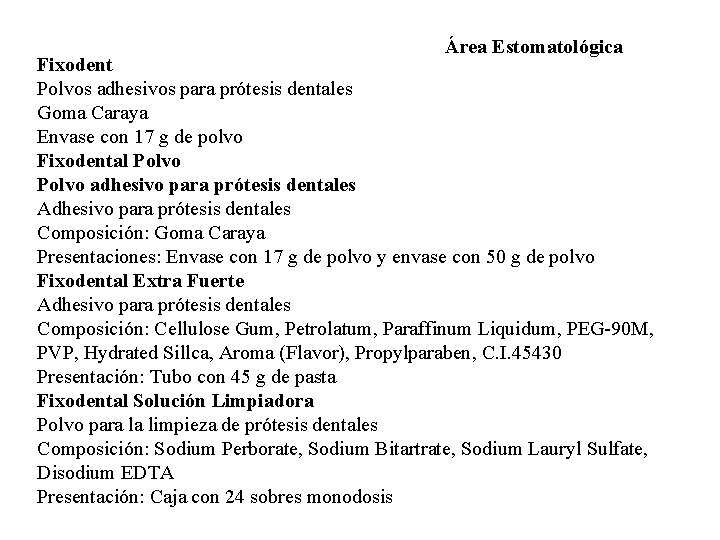 Área Estomatológica

Fixodent
Polvos adhesivos para prótesis dentales
Goma Caraya
Envase con 17 g de polvo
Fixodental Polvo
Polvo adhesivo para prótesis dentales
Adhesivo para prótesis dentales
Composición: Goma Caraya
Presentaciones: Envase con 17 g de polvo y envase con 50 g de polvo
Fixodental Extra Fuerte
Adhesivo para prótesis dentales
Composición: Cellulose Gum, Petrolatum, Paraffinum Liquidum, PEG-90M, PVP, Hydrated Sillca, Aroma (Flavor), Propylparaben, C.I.45430
Presentación: Tubo con 45 g de pasta
Fixodental Solución Limpiadora
Polvo para la limpieza de prótesis dentales
Composición: Sodium Perborate, Sodium Bitartrate, Sodium Lauryl Sulfate, Disodium EDTA
Presentación: Caja con 24 sobres monodosis